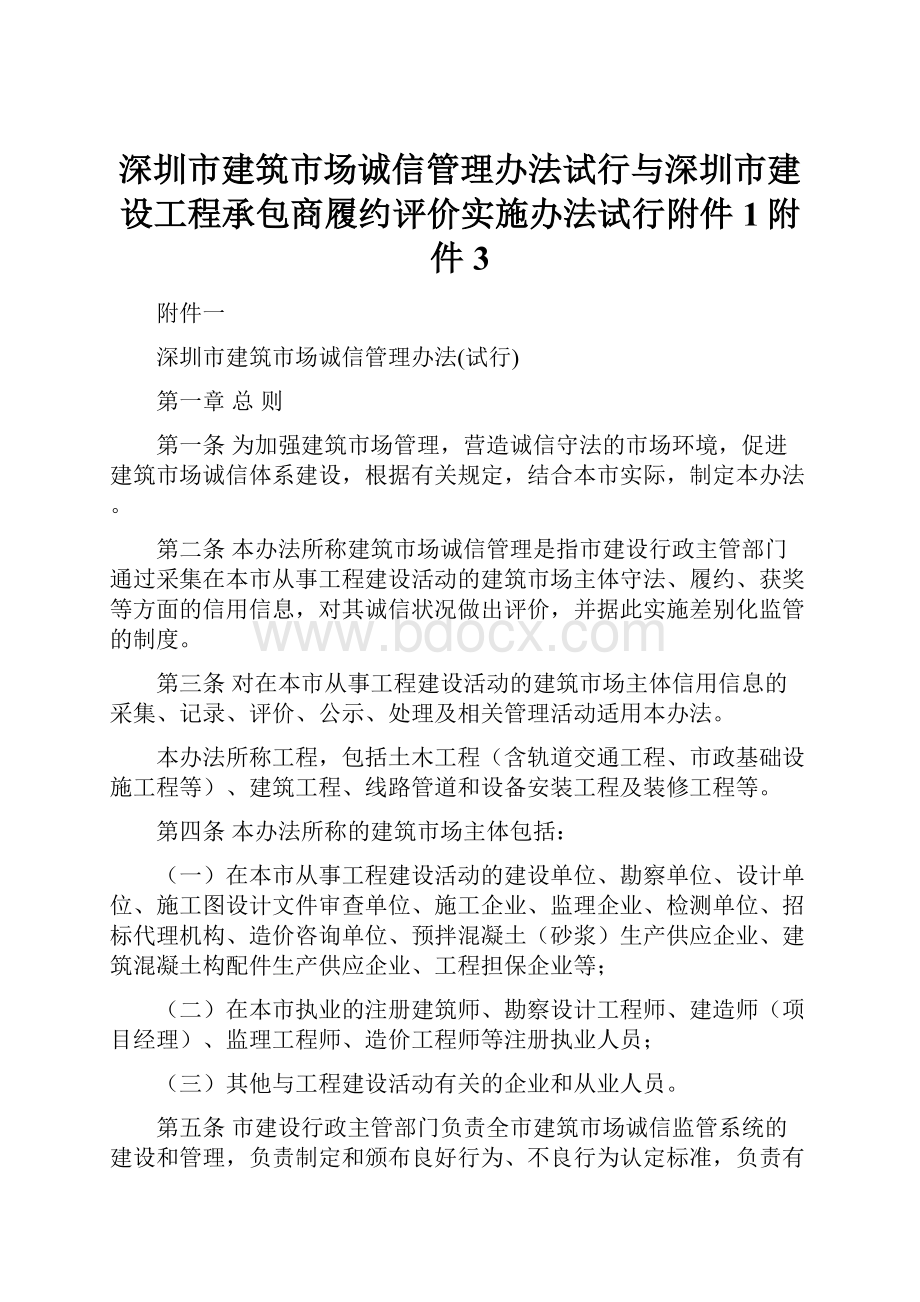 深圳市建筑市场诚信管理办法试行与深圳市建设工程承包商履约评价实施办法试行附件 1 附件 3

附件一

深圳市建筑市场诚信管理办法(试行)

第一章 总 则

第一条 为加强建筑市场管理，营造诚信守法的市场环境，促进建筑市场诚信体系建设，根据有关规定，结合本市实际，制定本办法。

第二条 本办法所称建筑市场诚信管理是指市建设行政主管部门通过采集在本市从事工程建设活动的建筑市场主体守法、履约、获奖等方面的信用信息，对其诚信状况做出评价，并据此实施差别化监管的制度。

www.bdocx.com

第三条 对在本市从事工程建设活动的建筑市场主体信用信息的采集、记录、评价、公示、处理及相关管理活动适用本办法。

本办法所称工程，包括土木工程（含轨道交通工程、市政基础设施工程等）、建筑工程、线路管道和设备安装工程及装修工程等。

第四条 本办法所称的建筑市场主体包括：

（一）在本市从事工程建设活动的建设单位、勘察单位、设计单位、施工图设计文件审查单位、施工企业、监理企业、检测单位、招标代理机构、造价咨询单位、预拌混凝土（砂浆）生产供应企业、建筑混凝土构配件生产供应企业、工程担保企业等；

（二）在本市执业的注册建筑师、勘察设计工程师、建造师（项目经理）、监理工程师、造价工程师等注册执业人员；

（三）其他与工程建设活动有关的企业和从业人员。

第五条 市建设行政主管部门负责全市建筑市场诚信监管系统的建设和管理，负责制定和颁布良好行为、不良行为认定标准，负责有